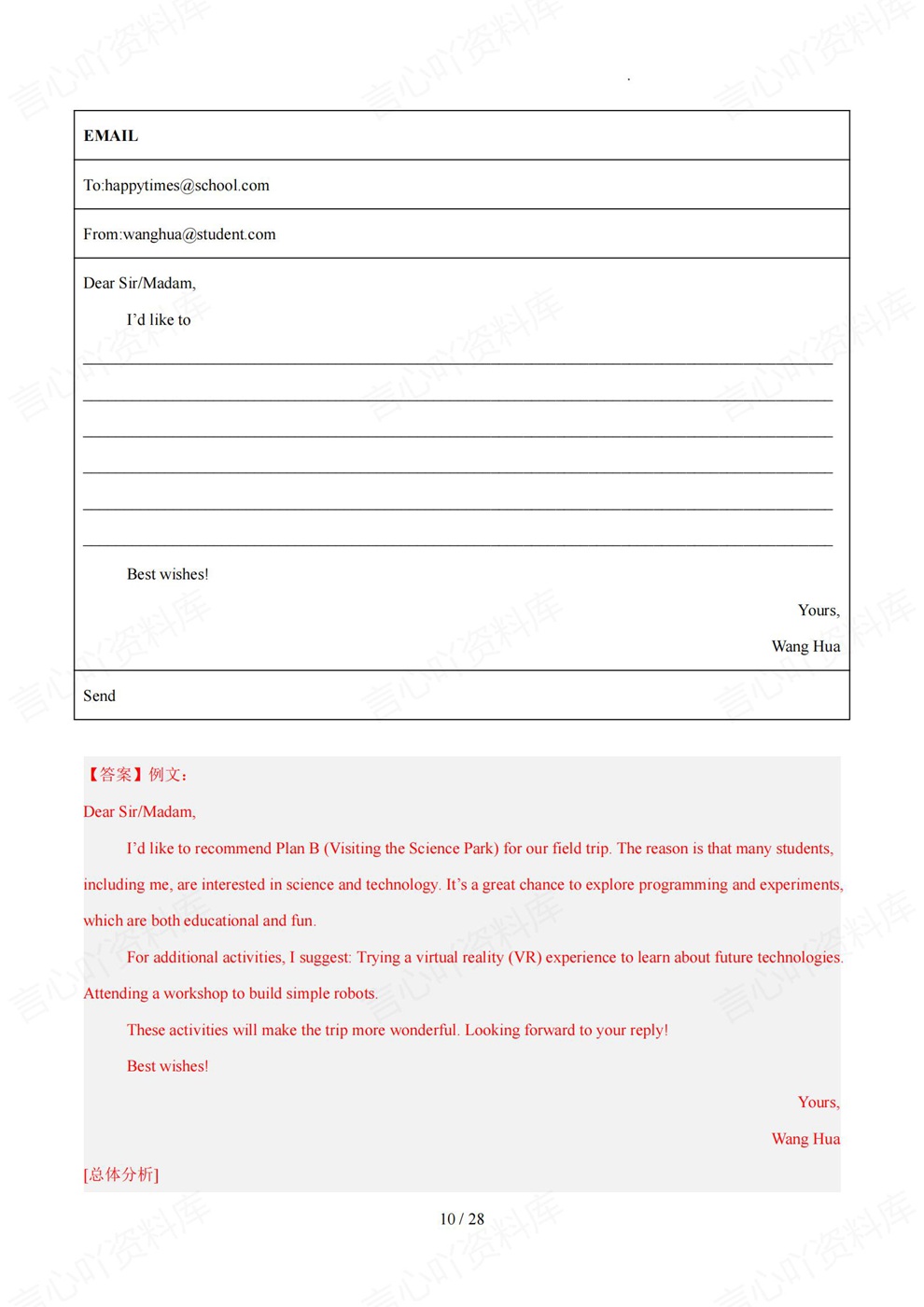 EMAIL

To:happytimes@school.com

From:wanghua@student.com

Dear Sir/Madam,

I'd like to ____

____

____

____

____

____

Best wishes!

Yours,

Wang Hua

Send

【答案】例文：

Dear Sir/Madam,

I'd like to recommend Plan B (Visiting the Science Park) for our field trip. The reason is that many students, including me, are interested in science and technology. It's a great chance to explore programming and experiments, which are both educational and fun.

For additional activities, I suggest: Trying a virtual reality (VR) experience to learn about future technologies. Attending a workshop to build simple robots.

These activities will make the trip more wonderful. Looking forward to your reply!

Best wishes!

Yours,

Wang Hua

[总体分析]

10 / 28

言心吖资料库